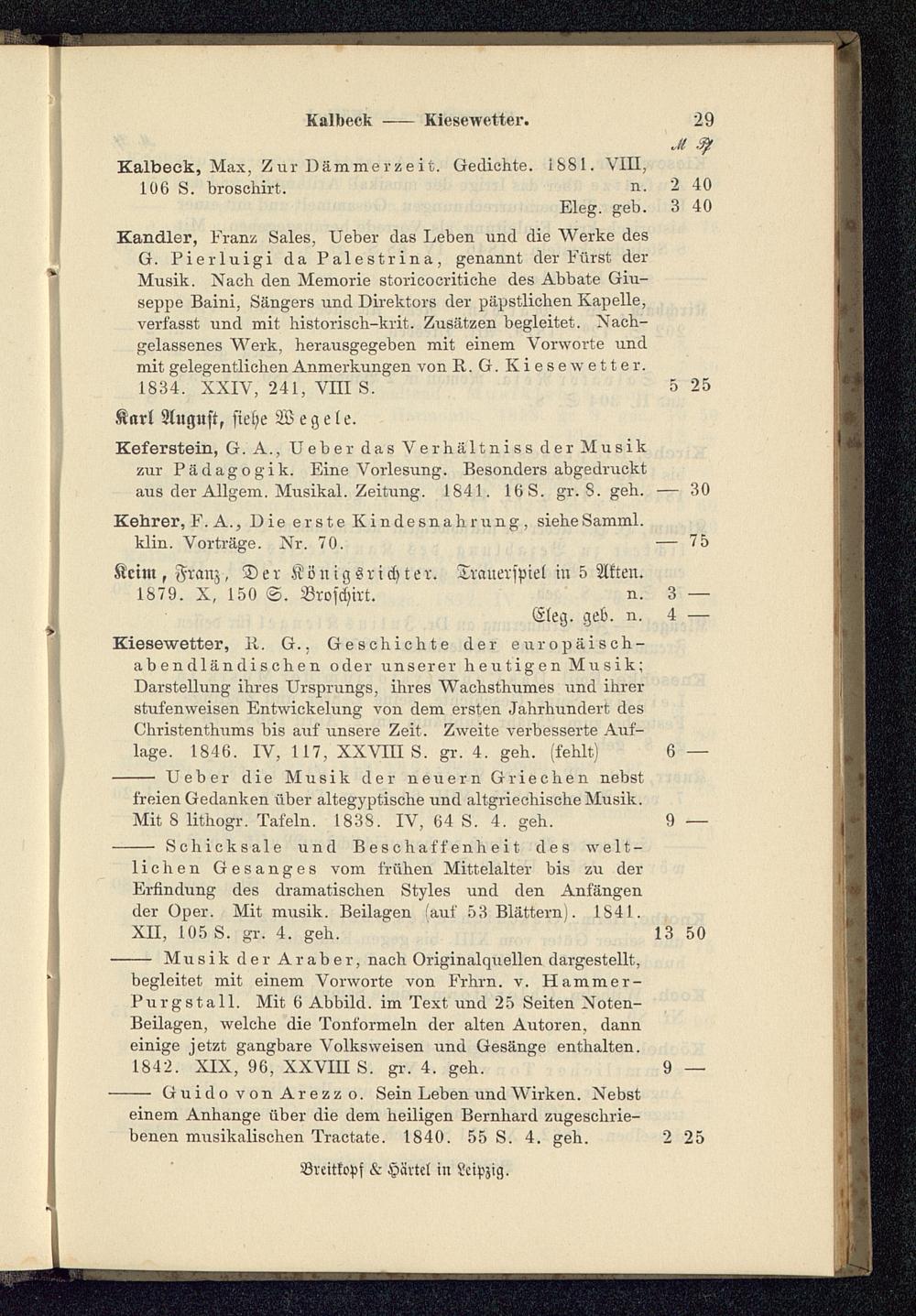 Kalbeck — Kiesewetter. 29

ℳ ₰

Kalbeck, Max, Zur Dämmerzeit. Gedichte. 1881. VIII, 106 S. broschirt. n. 2 40
Eleg. geb. 3 40

Kandler, Franz Sales, Ueber das Leben und die Werke des G. Pierluigi da Palestrina, genannt der Fürst der Musik. Nach den Memorie storicocritiche des Abbate Giuseppe Baini, Sängers und Direktors der päpstlichen Kapelle, verfasst und mit historisch-krit. Zusätzen begleitet. Nachgelassenes Werk, herausgegeben mit einem Vorworte und mit gelegentlichen Anmerkungen von R. G. Kiesewetter. 1834. XXIV, 241, VIII S. 5 25

Karl August, siehe Wegele.

Keferstein, G. A., Ueber das Verhältniss der Musik zur Pädagogik. Eine Vorlesung. Besonders abgedruckt aus der Allgem. Musikal. Zeitung. 1841. 16 S. gr. 8. geh. — 30

Kehrer, F. A., Die erste Kindesnahrung, siehe Samml. klin. Vorträge. Nr. 70. — 75

Keim, Franz, Der Königsrichter. Trauerspiel in 5 Akten. 1879. X, 150 S. Broschirt. n. 3 —
Eleg. geb. n. 4 —

Kiesewetter, R. G., Geschichte der europäisch-abendländischen oder unserer heutigen Musik; Darstellung ihres Ursprungs, ihres Wachsthumes und ihrer stufenweisen Entwickelung von dem ersten Jahrhundert des Christenthums bis auf unsere Zeit. Zweite verbesserte Auflage. 1846. IV, 117, XXVIII S. gr. 4. geh. (fehlt) 6 —

—— Ueber die Musik der neuern Griechen nebst freien Gedanken über altegyptische und altgriechische Musik. Mit 8 lithogr. Tafeln. 1838. IV, 64 S. 4. geh. 9 —

—— Schicksale und Beschaffenheit des weltlichen Gesanges vom frühen Mittelalter bis zu der Erfindung des dramatischen Styles und den Anfängen der Oper. Mit musik. Beilagen (auf 53 Blättern). 1841. XII, 105 S. gr. 4. geh. 13 50

—— Musik der Araber, nach Originalquellen dargestellt, begleitet mit einem Vorworte von Frhrn. v. Hammer-Purgstall. Mit 6 Abbild. im Text und 25 Seiten Noten-Beilagen, welche die Tonformeln der alten Autoren, dann einige jetzt gangbare Volksweisen und Gesänge enthalten. 1842. XIX, 96, XXVIII S. gr. 4. geh. 9 —

—— Guido von Arezzo. Sein Leben und Wirken. Nebst einem Anhange über die dem heiligen Bernhard zugeschriebenen musikalischen Tractate. 1840. 55 S. 4. geh. 2 25

Breitkopf & Härtel in Leipzig.